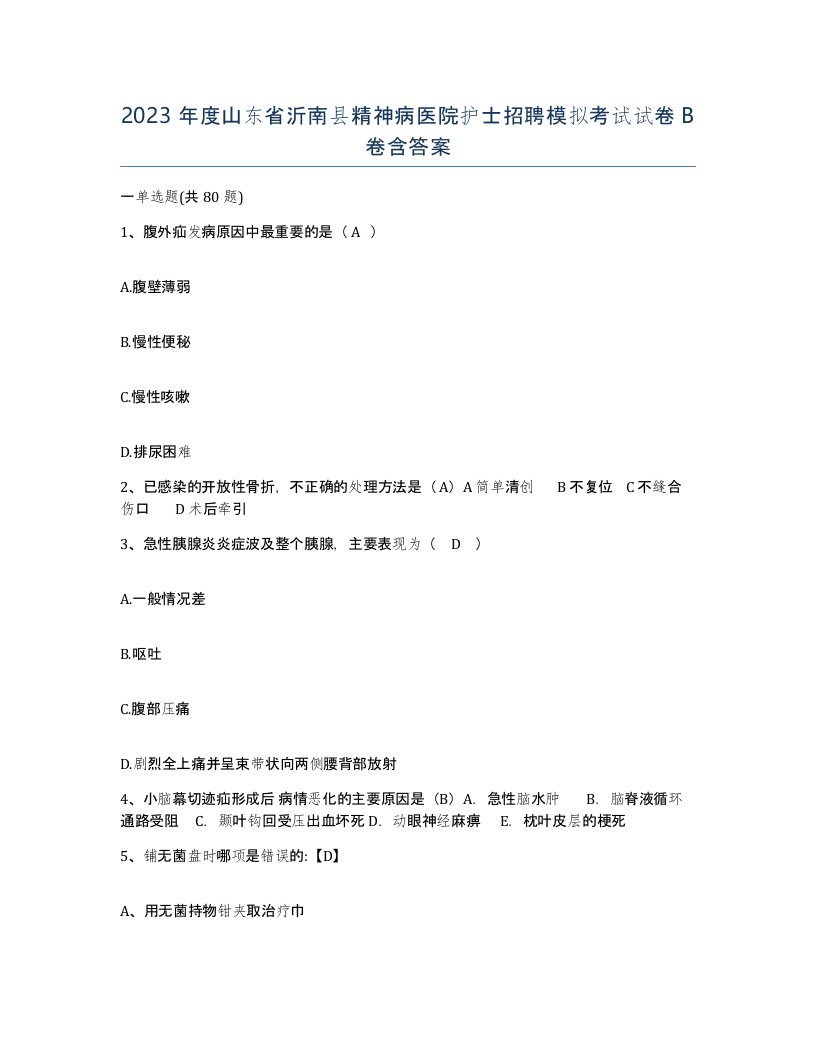 2023 年度山东省沂南县精神病医院护士招聘模拟考试试卷 B 卷含答案

一单选题(共 80 题)

1、腹外疝发病原因中最重要的是（ A ）

A.腹壁薄弱

B.慢性便秘

C.慢性咳嗽

D.排尿困难

2、已感染的开放性骨折，不正确的处理方法是（A）A 简单清创 B 不复位 C 不缝合伤口 D 术后牵引

3、急性胰腺炎炎症波及整个胰腺，主要表现为（ D ）

A.一般情况差

B.呕吐

C.腹部压痛

D.剧烈全上痛并呈束带状向两侧腰背部放射

4、小脑幕切迹疝形成后 病情恶化的主要原因是（B）A. 急性脑水肿 B. 脑脊液循环通路受阻 C. 颞叶钩回受压出血坏死 D. 动眼神经麻痹 E. 枕叶皮层的梗死

5、铺无菌盘时哪项是错误的:【D】

A、用无菌持物钳夹取治疗巾